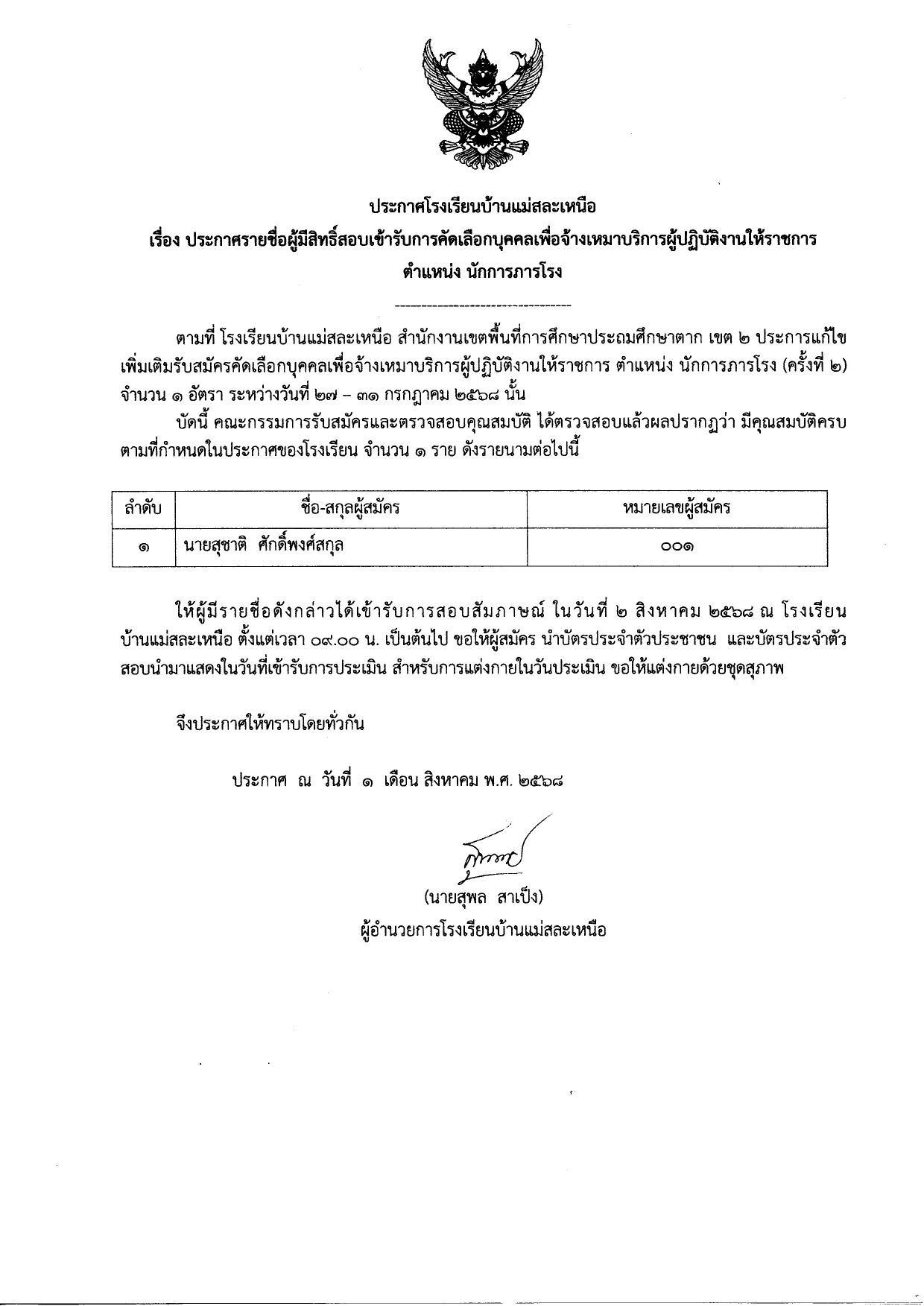 ประกาศโรงเรียนบ้านแม่สละเหนือ
เรื่อง ประกาศรายชื่อผู้มีสิทธิ์สอบเข้ารับการคัดเลือกบุคคลเพื่อจ้างเหมาบริการผู้ปฏิบัติงานให้ราชการ
ตำแหน่ง นักการภารโรง

---------------------------------

ตามที่ โรงเรียนบ้านแม่สละเหนือ สำนักงานเขตพื้นที่การศึกษาประถมศึกษาตาก เขต ๒ ประการแก้ไขเพิ่มเติมรับสมัครคัดเลือกบุคคลเพื่อจ้างเหมาบริการผู้ปฏิบัติงานให้ราชการ ตำแหน่ง นักการภารโรง (ครั้งที่ ๒) จำนวน ๑ อัตรา ระหว่างวันที่ ๒๗ – ๓๑ กรกฎาคม ๒๕๖๘ นั้น

บัดนี้ คณะกรรมการรับสมัครและตรวจสอบคุณสมบัติ ได้ตรวจสอบแล้วผลปรากฏว่า มีคุณสมบัติครบตามที่กำหนดในประกาศของโรงเรียน จำนวน ๑ ราย ดังรายนามต่อไปนี้

| ลำดับ | ชื่อ-สกุลผู้สมัคร | หมายเลขผู้สมัคร |
|---|---|---|
| ๑ | นายสุชาติ ศักดิ์พงศ์สกุล | ๐๐๑ |

ให้ผู้มีรายชื่อดังกล่าวได้เข้ารับการสอบสัมภาษณ์ ในวันที่ ๒ สิงหาคม ๒๕๖๘ ณ โรงเรียนบ้านแม่สละเหนือ ตั้งแต่เวลา ๐๙.๐๐ น. เป็นต้นไป ขอให้ผู้สมัคร นำบัตรประจำตัวประชาชน และบัตรประจำตัวสอบนำมาแสดงในวันที่เข้ารับการประเมิน สำหรับการแต่งกายในวันประเมิน ขอให้แต่งกายด้วยชุดสุภาพ

จึงประกาศให้ทราบโดยทั่วกัน

ประกาศ ณ วันที่ ๑ เดือน สิงหาคม พ.ศ. ๒๕๖๘

(นายสุพล สาเป็ง)
ผู้อำนวยการโรงเรียนบ้านแม่สละเหนือ